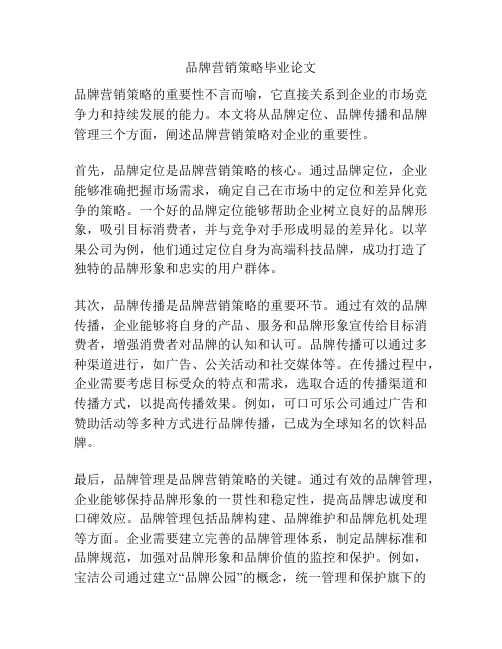 品牌营销策略毕业论文

品牌营销策略的重要性不言而喻，它直接关系到企业的市场竞争力和持续发展的能力。本文将从品牌定位、品牌传播和品牌管理三个方面，阐述品牌营销策略对企业的重要性。

首先，品牌定位是品牌营销策略的核心。通过品牌定位，企业能够准确把握市场需求，确定自己在市场中的定位和差异化竞争的策略。一个好的品牌定位能够帮助企业树立良好的品牌形象，吸引目标消费者，并与竞争对手形成明显的差异化。以苹果公司为例，他们通过定位自身为高端科技品牌，成功打造了独特的品牌形象和忠实的用户群体。

其次，品牌传播是品牌营销策略的重要环节。通过有效的品牌传播，企业能够将自身的产品、服务和品牌形象宣传给目标消费者，增强消费者对品牌的认知和认可。品牌传播可以通过多种渠道进行，如广告、公关活动和社交媒体等。在传播过程中，企业需要考虑目标受众的特点和需求，选取合适的传播渠道和传播方式，以提高传播效果。例如，可口可乐公司通过广告和赞助活动等多种方式进行品牌传播，已成为全球知名的饮料品牌。

最后，品牌管理是品牌营销策略的关键。通过有效的品牌管理，企业能够保持品牌形象的一贯性和稳定性，提高品牌忠诚度和口碑效应。品牌管理包括品牌构建、品牌维护和品牌危机处理等方面。企业需要建立完善的品牌管理体系，制定品牌标准和品牌规范，加强对品牌形象和品牌价值的监控和保护。例如，宝洁公司通过建立“品牌公园”的概念，统一管理和保护旗下的